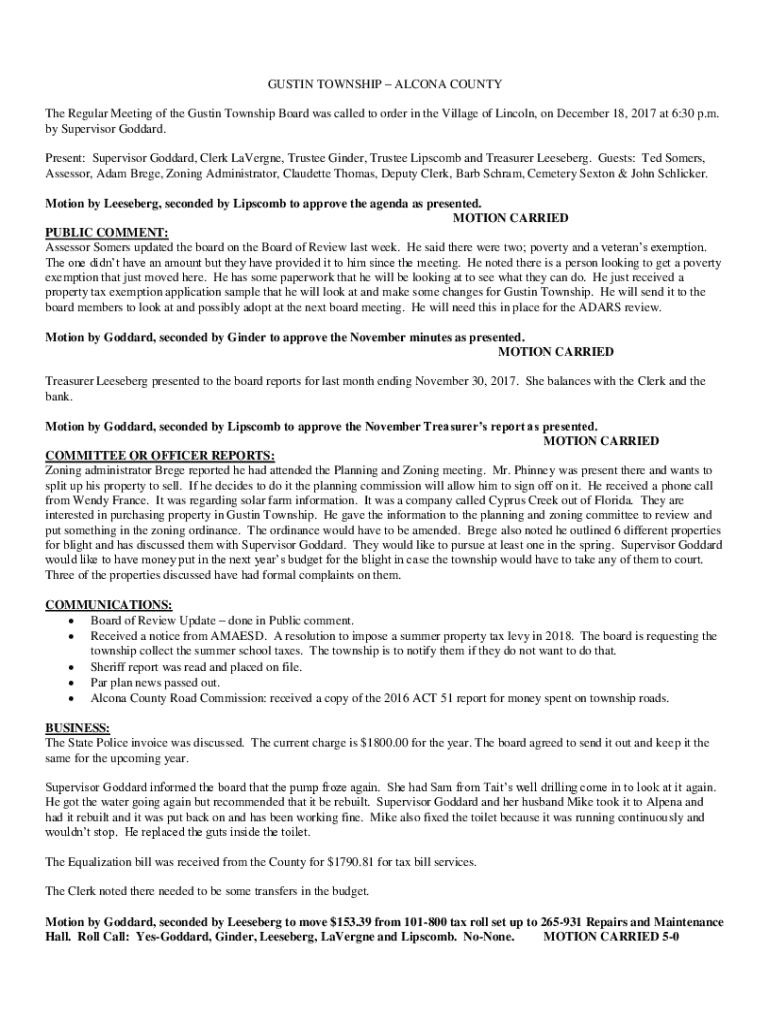 GUSTIN TOWNSHIP – ALCONA COUNTY

The Regular Meeting of the Gustin Township Board was called to order in the Village of Lincoln, on December 18, 2017 at 6:30 p.m. by Supervisor Goddard.

Present: Supervisor Goddard, Clerk LaVergne, Trustee Ginder, Trustee Lipscomb and Treasurer Leeseberg. Guests: Ted Somers, Assessor, Adam Brege, Zoning Administrator, Claudette Thomas, Deputy Clerk, Barb Schram, Cemetery Sexton & John Schlicker.

Motion by Leeseberg, seconded by Lipscomb to approve the agenda as presented.
MOTION CARRIED

PUBLIC COMMENT:
Assessor Somers updated the board on the Board of Review last week. He said there were two; poverty and a veteran's exemption. The one didn't have an amount but they have provided it to him since the meeting. He noted there is a person looking to get a poverty exemption that just moved here. He has some paperwork that he will be looking at to see what they can do. He just received a property tax exemption application sample that he will look at and make some changes for Gustin Township. He will send it to the board members to look at and possibly adopt at the next board meeting. He will need this in place for the ADARS review.

Motion by Goddard, seconded by Ginder to approve the November minutes as presented.
MOTION CARRIED

Treasurer Leeseberg presented to the board reports for last month ending November 30, 2017. She balances with the Clerk and the bank.

Motion by Goddard, seconded by Lipscomb to approve the November Treasurer's report as presented.
MOTION CARRIED

COMMITTEE OR OFFICER REPORTS:
Zoning administrator Brege reported he had attended the Planning and Zoning meeting. Mr. Phinney was present there and wants to split up his property to sell. If he decides to do it the planning commission will allow him to sign off on it. He received a phone call from Wendy France. It was regarding solar farm information. It was a company called Cyprus Creek out of Florida. They are interested in purchasing property in Gustin Township. He gave the information to the planning and zoning committee to review and put something in the zoning ordinance. The ordinance would have to be amended. Brege also noted he outlined 6 different properties for blight and has discussed them with Supervisor Goddard. They would like to pursue at least one in the spring. Supervisor Goddard would like to have money put in the next year's budget for the blight in case the township would have to take any of them to court. Three of the properties discussed have had formal complaints on them.

COMMUNICATIONS:
• Board of Review Update – done in Public comment.
• Received a notice from AMAESD. A resolution to impose a summer property tax levy in 2018. The board is requesting the township collect the summer school taxes. The township is to notify them if they do not want to do that.
• Sheriff report was read and placed on file.
• Par plan news passed out.
• Alcona County Road Commission: received a copy of the 2016 ACT 51 report for money spent on township roads.

BUSINESS:
The State Police invoice was discussed. The current charge is $1800.00 for the year. The board agreed to send it out and keep it the same for the upcoming year.

Supervisor Goddard informed the board that the pump froze again. She had Sam from Tait's well drilling come in to look at it again. He got the water going again but recommended that it be rebuilt. Supervisor Goddard and her husband Mike took it to Alpena and had it rebuilt and it was put back on and has been working fine. Mike also fixed the toilet because it was running continuously and wouldn't stop. He replaced the guts inside the toilet.

The Equalization bill was received from the County for $1790.81 for tax bill services.

The Clerk noted there needed to be some transfers in the budget.

Motion by Goddard, seconded by Leeseberg to move $153.39 from 101-800 tax roll set up to 265-931 Repairs and Maintenance Hall. Roll Call: Yes-Goddard, Ginder, Leeseberg, LaVergne and Lipscomb. No-None. MOTION CARRIED 5-0